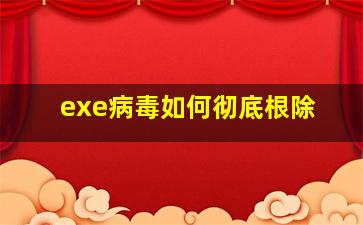 exe病毒如何彻底根除